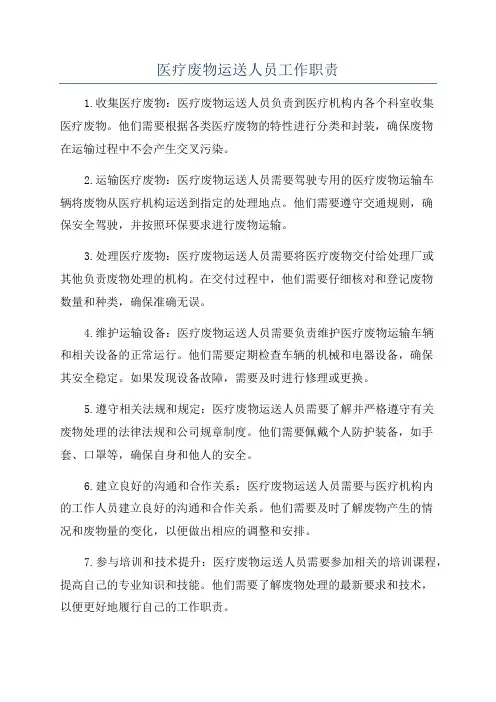 医疗废物运送人员工作职责

1.收集医疗废物：医疗废物运送人员负责到医疗机构内各个科室收集医疗废物。他们需要根据各类医疗废物的特性进行分类和封装，确保废物在运输过程中不会产生交叉污染。

2.运输医疗废物：医疗废物运送人员需要驾驶专用的医疗废物运输车辆将废物从医疗机构运送到指定的处理地点。他们需要遵守交通规则，确保安全驾驶，并按照环保要求进行废物运输。

3.处理医疗废物：医疗废物运送人员需要将医疗废物交付给处理厂或其他负责废物处理的机构。在交付过程中，他们需要仔细核对和登记废物数量和种类，确保准确无误。

4.维护运输设备：医疗废物运送人员需要负责维护医疗废物运输车辆和相关设备的正常运行。他们需要定期检查车辆的机械和电器设备，确保其安全稳定。如果发现设备故障，需要及时进行修理或更换。

5.遵守相关法规和规定：医疗废物运送人员需要了解并严格遵守有关废物处理的法律法规和公司规章制度。他们需要佩戴个人防护装备，如手套、口罩等，确保自身和他人的安全。

6.建立良好的沟通和合作关系：医疗废物运送人员需要与医疗机构内的工作人员建立良好的沟通和合作关系。他们需要及时了解废物产生的情况和废物量的变化，以便做出相应的调整和安排。

7.参与培训和技术提升：医疗废物运送人员需要参加相关的培训课程，提高自己的专业知识和技能。他们需要了解废物处理的最新要求和技术，以便更好地履行自己的工作职责。